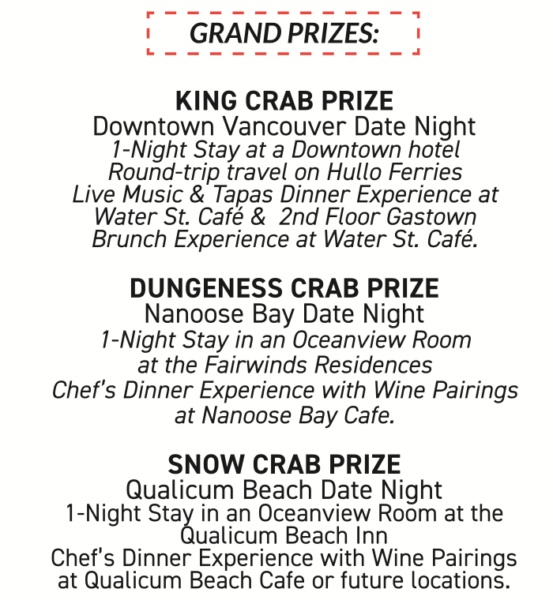 GRAND PRIZES:

KING CRAB PRIZE
Downtown Vancouver Date Night
1-Night Stay at a Downtown hotel
Round-trip travel on Hullo Ferries
Live Music & Tapas Dinner Experience at Water St. Café & 2nd Floor Gastown Brunch Experience at Water St. Café.

DUNGENESS CRAB PRIZE
Nanoose Bay Date Night
1-Night Stay in an Oceanview Room at the Fairwinds Residences
Chef's Dinner Experience with Wine Pairings at Nanoose Bay Cafe.

SNOW CRAB PRIZE
Qualicum Beach Date Night
1-Night Stay in an Oceanview Room at the Qualicum Beach Inn
Chef's Dinner Experience with Wine Pairings at Qualicum Beach Cafe or future locations.